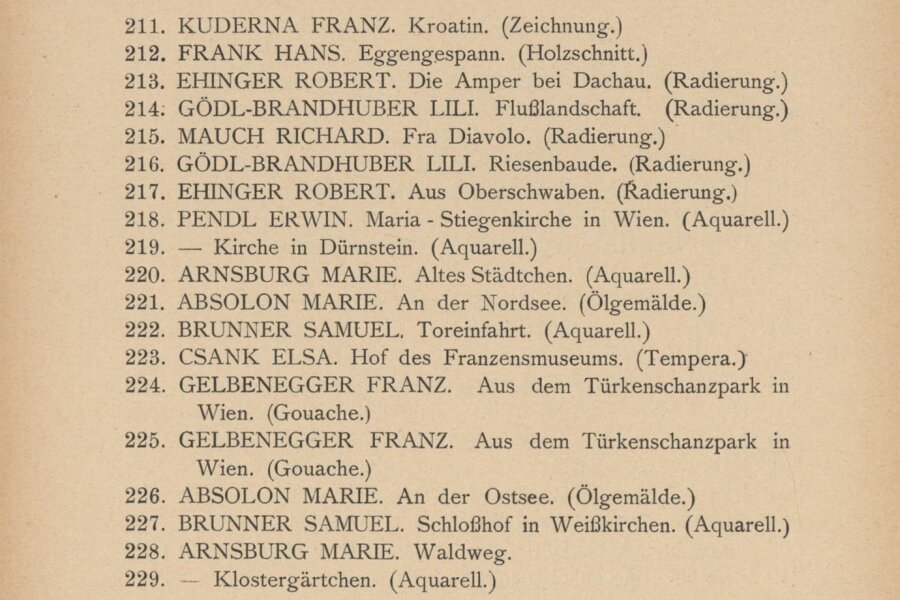 211. KUDERNA FRANZ. Kroatin. (Zeichnung.)
212. FRANK HANS. Eggengespann. (Holzschnitt.)
213. EHINGER ROBERT. Die Amper bei Dachau. (Radierung.)
214. GÖDL-BRANDHUBER LILI. Flußlandschaft. (Radierung.)
215. MAUCH RICHARD. Fra Diavolo. (Radierung.)
216. GÖDL-BRANDHUBER LILI. Riesenbaude. (Radierung.)
217. EHINGER ROBERT. Aus Oberschwaben. (Radierung.)
218. PENDL ERWIN. Maria - Stiegenkirche in Wien. (Aquarell.)
219. — Kirche in Dürnstein. (Aquarell.)
220. ARNSBURG MARIE. Altes Städtchen. (Aquarell.)
221. ABSOLON MARIE. An der Nordsee. (Ölgemälde.)
222. BRUNNER SAMUEL. Toreinfahrt. (Aquarell.)
223. CSANK ELSA. Hof des Franzensmuseums. (Tempera.)
224. GELBENEGGER FRANZ. Aus dem Türkenschanzpark in Wien. (Gouache.)
225. GELBENEGGER FRANZ. Aus dem Türkenschanzpark in Wien. (Gouache.)
226. ABSOLON MARIE. An der Ostsee. (Ölgemälde.)
227. BRUNNER SAMUEL. Schloßhof in Weißkirchen. (Aquarell.)
228. ARNSBURG MARIE. Waldweg.
229. — Klostergärtchen. (Aquarell.)